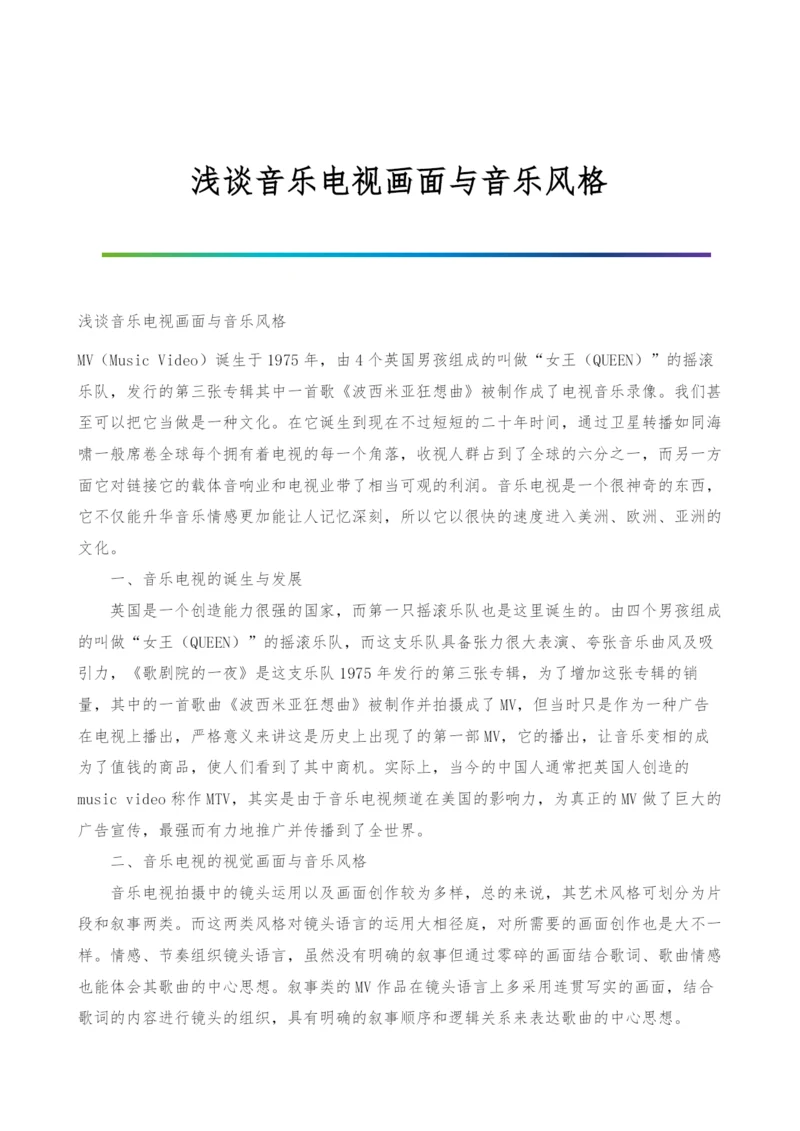 浅谈音乐电视画面与音乐风格

浅谈音乐电视画面与音乐风格

MV（Music Video）诞生于1975年，由4个英国男孩组成的叫做“女王（QUEEN）”的摇滚乐队，发行的第三张专辑其中一首歌《波西米亚狂想曲》被制作成了电视音乐录像。我们甚至可以把它当做是一种文化。在它诞生到现在不过短短的二十年时间，通过卫星转播如同海啸一般席卷全球每个拥有着电视的每一个角落，收视人群占到了全球的六分之一，而另一方面它对链接它的载体音响业和电视业带了相当可观的利润。音乐电视是一个很神奇的东西，它不仅能升华音乐情感更加能让人记忆深刻，所以它以很快的速度进入美洲、欧洲、亚洲的文化。

一、音乐电视的诞生与发展

英国是一个创造能力很强的国家，而第一只摇滚乐队也是这里诞生的。由四个男孩组成的叫做“女王（QUEEN）”的摇滚乐队，而这支乐队具备张力很大表演、夸张音乐曲风及吸引力，《歌剧院的一夜》是这支乐队1975年发行的第三张专辑，为了增加这张专辑的销量，其中的一首歌曲《波西米亚狂想曲》被制作并拍摄成了MV，但当时只是作为一种广告在电视上播出，严格意义来讲这是历史上出现了的第一部MV，它的播出，让音乐变相的成为了值钱的商品，使人们看到了其中商机。实际上，当今的中国人通常把英国人创造的music video称作MTV，其实是由于音乐电视频道在美国的影响力，为真正的MV做了巨大的广告宣传，最强而有力地推广并传播到了全世界。

二、音乐电视的视觉画面与音乐风格

音乐电视拍摄中的镜头运用以及画面创作较为多样，总的来说，其艺术风格可划分为片段和叙事两类。而这两类风格对镜头语言的运用大相径庭，对所需要的画面创作也是大不一样。情感、节奏组织镜头语言，虽然没有明确的叙事但通过零碎的画面结合歌词、歌曲情感也能体会其歌曲的中心思想。叙事类的MV作品在镜头语言上多采用连贯写实的画面，结合歌词的内容进行镜头的组织，具有明确的叙事顺序和逻辑关系来表达歌曲的中心思想。